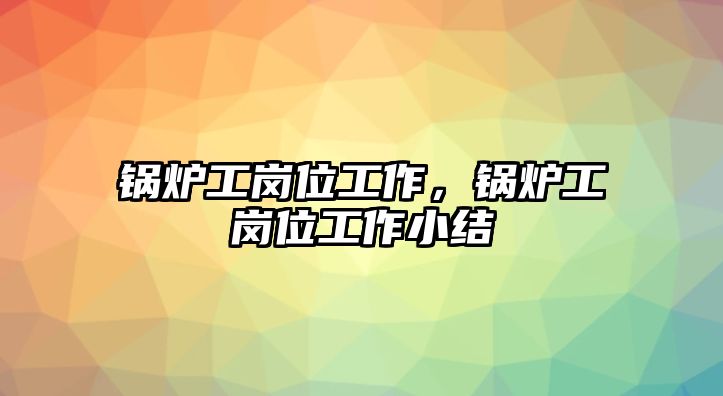 锅炉工岗位工作，锅炉工岗位工作小结